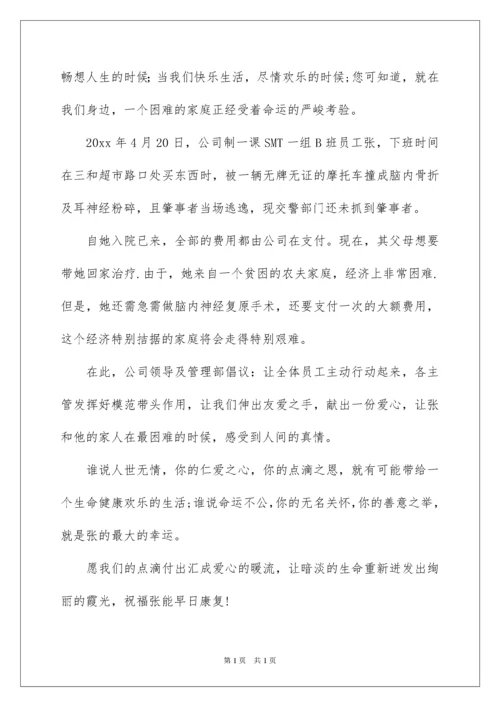 畅想人生的时候；当我们快乐生活，尽情欢乐的时候；您可知道，就在我们身边，一个困难的家庭正经受着命运的严峻考验。

20xx 年 4 月 20 日，公司制一课 SMT 一组 B 班员工张，下班时间在三和超市路口处买东西时，被一辆无牌无证的摩托车撞成脑内骨折及耳神经粉碎，且肇事者当场逃逸，现交警部门还未抓到肇事者。

自她入院已来，全部的费用都由公司在支付。现在，其父母想要带她回家治疗.由于，她来自一个贫困的农夫家庭，经济上非常困难.但是，她还需急需做脑内神经复原手术，还要支付一次的大额费用，这个经济特别拮据的家庭将会走得特别艰难。

在此，公司领导及管理部倡议：让全体员工主动行动起来，各主管发挥好模范带头作用，让我们伸出友爱之手，献出一份爱心，让张和他的家人在最困难的时候，感受到人间的真情。

谁说人世无情，你的仁爱之心，你的点滴之恩，就有可能带给一个生命健康欢乐的生活；谁说命运不公，你的无名关怀，你的善意之举，就是张的最大的幸运。

愿我们的点滴付出汇成爱心的暖流，让暗淡的生命重新迸发出绚丽的霞光，祝福张能早日康复！

第 1 页 共 1 页